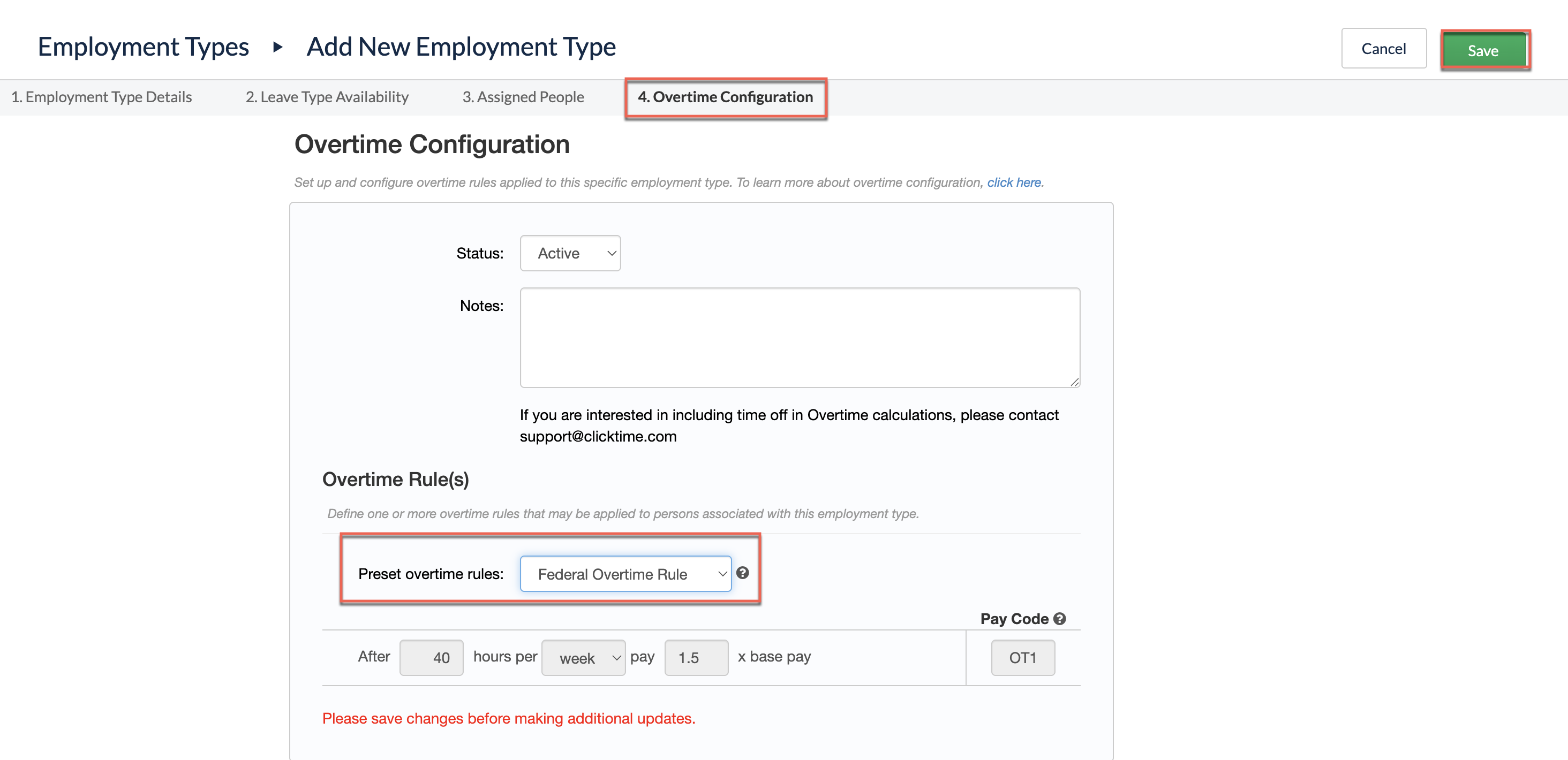 Employment Types ▸ Add New Employment Type

Cancel Save

1. Employment Type Details 2. Leave Type Availability 3. Assigned People 4. Overtime Configuration

Overtime Configuration

Set up and configure overtime rules applied to this specific employment type. To learn more about overtime configuration, click here.

Status: Active

Notes:

If you are interested in including time off in Overtime calculations, please contact support@clicktime.com

Overtime Rule(s)

Define one or more overtime rules that may be applied to persons associated with this employment type.

Preset overtime rules: Federal Overtime Rule

Pay Code

After 40 hours per week pay 1.5 x base pay OT1

Please save changes before making additional updates.